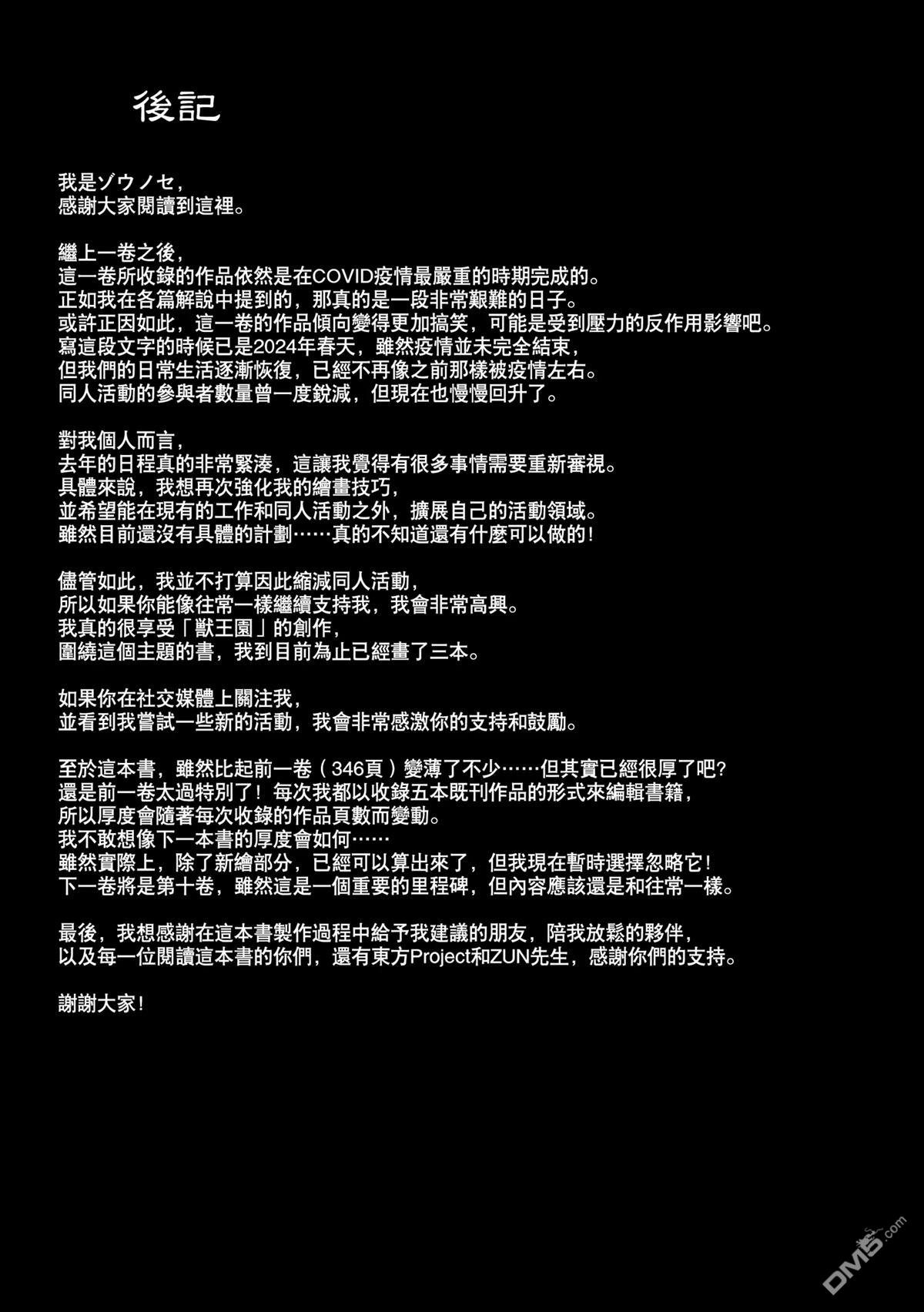 後記

我是ゾウノセ，
感謝大家閱讀到這裡。

繼上一卷之後，
這一卷所收錄的作品依然是在COVID疫情最嚴重的時期完成的。
正如我在各篇解說中提到的，那真的是一段非常艱難的日子。
或許正因如此，這一卷的作品傾向變得更加搞笑，可能是受到壓力的反作用影響吧。
寫這段文字的時候已是2024年春天，雖然疫情並未完全結束，
但我們的日常生活逐漸恢復，已經不再像之前那樣被疫情左右。
同人活動的參與者數量曾一度銳減，但現在也慢慢回升了。

對我個人而言，
去年的日程真的非常緊湊，這讓我覺得有很多事情需要重新審視。
具體來說，我想再次強化我的繪畫技巧，
並希望能在現有的工作和同人活動之外，擴展自己的活動領域。
雖然目前還沒有具體的計劃……真的不知道還有什麼可以做的！

儘管如此，我並不打算因此縮減同人活動，
所以如果你能像往常一樣繼續支持我，我會非常高興。
我真的很享受「獸王園」的創作，
圍繞這個主題的書，我到目前為止已經畫了三本。

如果你在社交媒體上關注我，
並看到我嘗試一些新的活動，我會非常感激你的支持和鼓勵。

至於這本書，雖然比起前一卷（346頁）變薄了不少……但其實已經很厚了吧？
還是前一卷太過特別了！每次我都以收錄五本既刊作品的形式來編輯書籍，
所以厚度會隨著每次收錄的作品頁數而變動。
我不敢想像下一本書的厚度會如何……
雖然實際上，除了新繪部分，已經可以算出來了，但我現在暫時選擇忽略它！
下一卷將是第十卷，雖然這是一個重要的里程碑，但內容應該還是和往常一樣。

最後，我想感謝在這本書製作過程中給予我建議的朋友，陪我放鬆的夥伴，
以及每一位閱讀這本書的你們，還有東方Project和ZUN先生，感謝你們的支持。

謝謝大家！

DM5.com